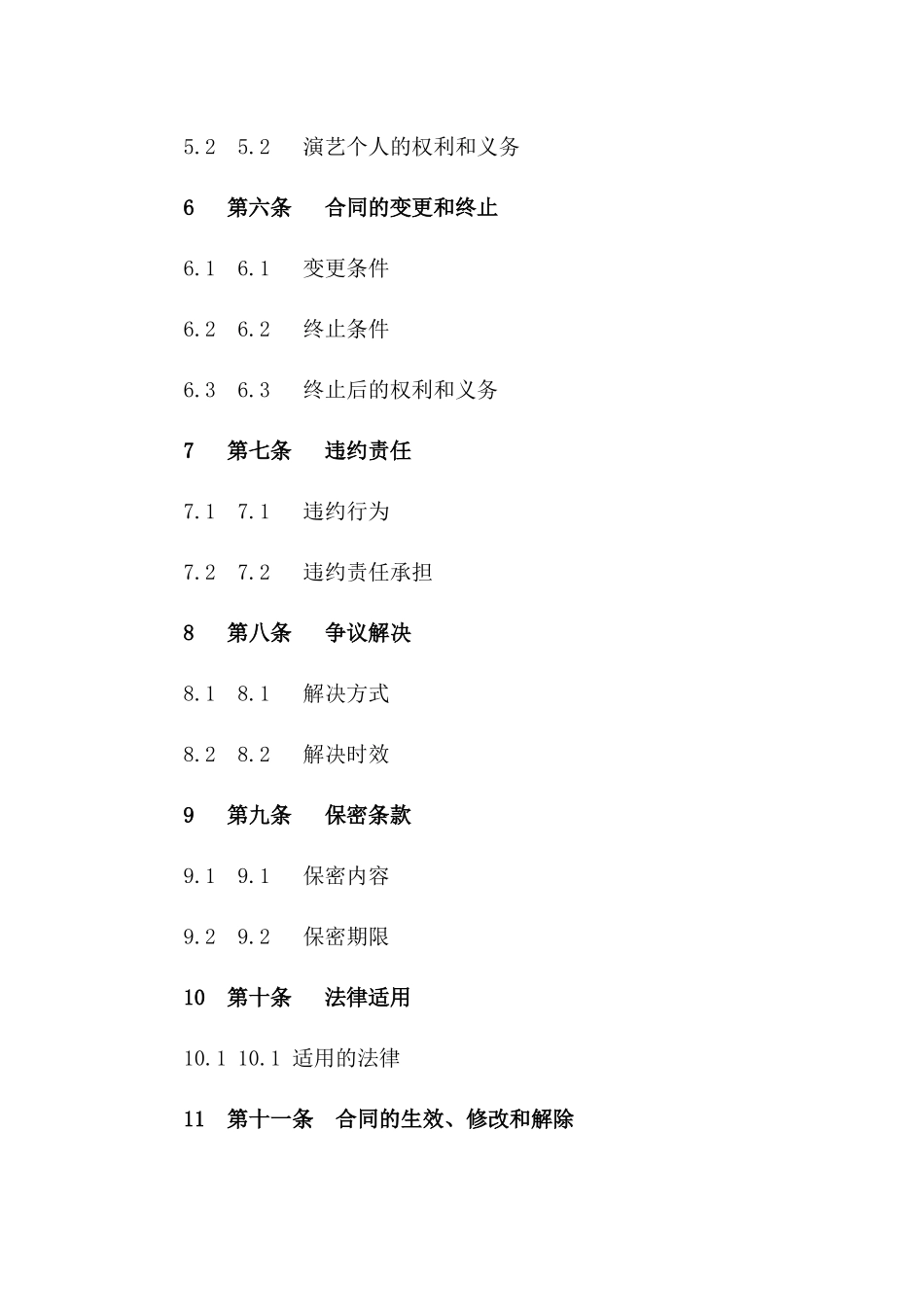 5.2 5.2 演艺个人的权利和义务

6 第六条 合同的变更和终止

6.1 6.1 变更条件

6.2 6.2 终止条件

6.3 6.3 终止后的权利和义务

7 第七条 违约责任

7.1 7.1 违约行为

7.2 7.2 违约责任承担

8 第八条 争议解决

8.1 8.1 解决方式

8.2 8.2 解决时效

9 第九条 保密条款

9.1 9.1 保密内容

9.2 9.2 保密期限

10 第十条 法律适用

10.1 10.1 适用的法律

11 第十一条 合同的生效、修改和解除